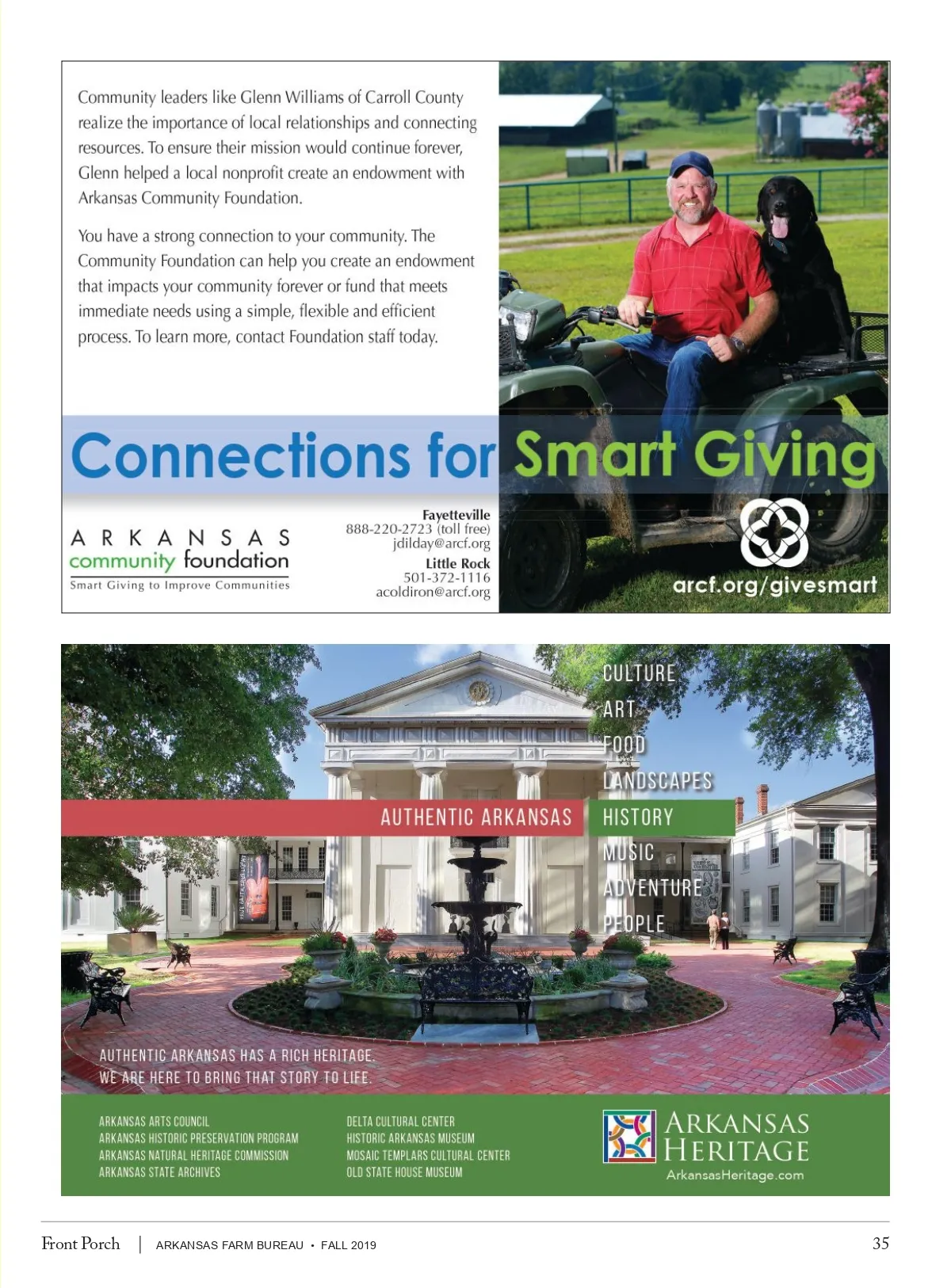 Community leaders like Glenn Williams of Carroll County realize the importance of local relationships and connecting resources. To ensure their mission would continue forever, Glenn helped a local nonprofit create an endowment with Arkansas Community Foundation.

You have a strong connection to your community. The Community Foundation can help you create an endowment that impacts your community forever or fund that meets immediate needs using a simple, flexible and efficient process. To learn more, contact Foundation staff today.

Connections for Smart Giving

ARKANSAS community foundation
Smart Giving to Improve Communities

Fayetteville
888-220-2723 (toll free)
jdilday@arcf.org

Little Rock
501-372-1116
acoldiron@arcf.org

arcf.org/givesmart

CULTURE
ART
FOOD
LANDSCAPES
AUTHENTIC ARKANSAS
HISTORY
MUSIC
ADVENTURE
PEOPLE

AUTHENTIC ARKANSAS HAS A RICH HERITAGE.
WE ARE HERE TO BRING THAT STORY TO LIFE.

ARKANSAS ARTS COUNCIL
ARKANSAS HISTORIC PRESERVATION PROGRAM
ARKANSAS NATURAL HERITAGE COMMISSION
ARKANSAS STATE ARCHIVES

DELTA CULTURAL CENTER
HISTORIC ARKANSAS MUSEUM
MOSAIC TEMPLARS CULTURAL CENTER
OLD STATE HOUSE MUSEUM

ARKANSAS HERITAGE
ArkansasHeritage.com

Front Porch | ARKANSAS FARM BUREAU • FALL 2019 35